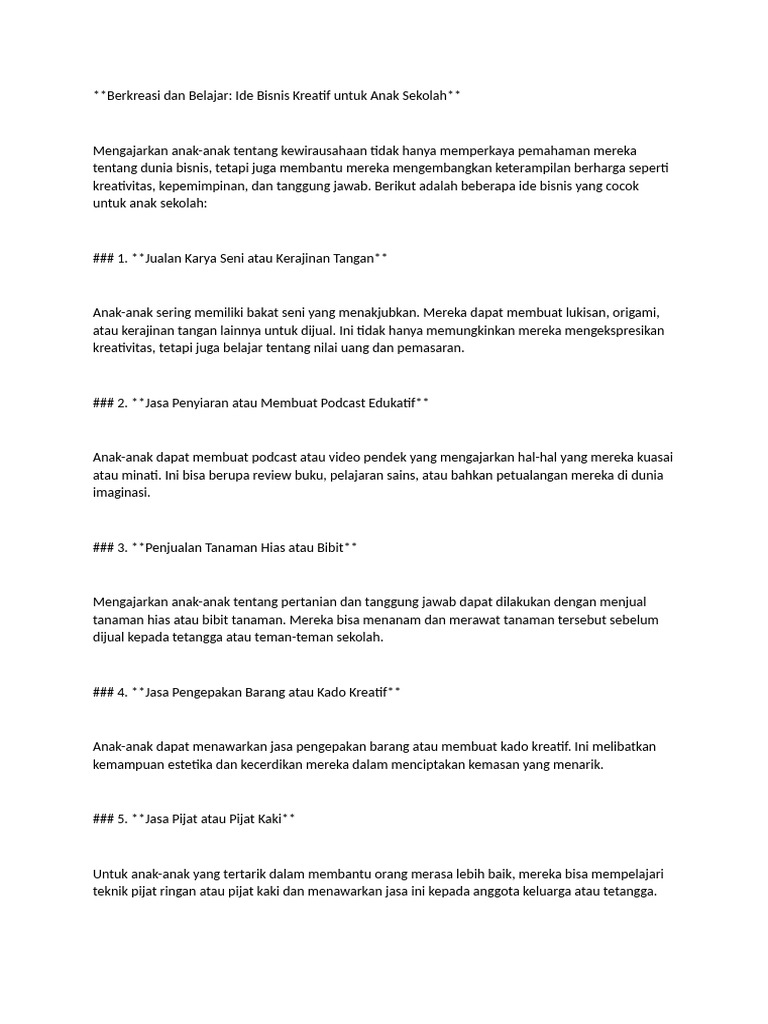 **Berkreasi dan Belajar: Ide Bisnis Kreatif untuk Anak Sekolah**

Mengajarkan anak-anak tentang kewirausahaan tidak hanya memperkaya pemahaman mereka tentang dunia bisnis, tetapi juga membantu mereka mengembangkan keterampilan berharga seperti kreativitas, kepemimpinan, dan tanggung jawab. Berikut adalah beberapa ide bisnis yang cocok untuk anak sekolah:

### 1. **Jualan Karya Seni atau Kerajinan Tangan**

Anak-anak sering memiliki bakat seni yang menakjubkan. Mereka dapat membuat lukisan, origami, atau kerajinan tangan lainnya untuk dijual. Ini tidak hanya memungkinkan mereka mengekspresikan kreativitas, tetapi juga belajar tentang nilai uang dan pemasaran.

### 2. **Jasa Penyiaran atau Membuat Podcast Edukatif**

Anak-anak dapat membuat podcast atau video pendek yang mengajarkan hal-hal yang mereka kuasai atau minati. Ini bisa berupa review buku, pelajaran sains, atau bahkan petualangan mereka di dunia imaginasi.

### 3. **Penjualan Tanaman Hias atau Bibit**

Mengajarkan anak-anak tentang pertanian dan tanggung jawab dapat dilakukan dengan menjual tanaman hias atau bibit tanaman. Mereka bisa menanam dan merawat tanaman tersebut sebelum dijual kepada tetangga atau teman-teman sekolah.

### 4. **Jasa Pengepakan Barang atau Kado Kreatif**

Anak-anak dapat menawarkan jasa pengepakan barang atau membuat kado kreatif. Ini melibatkan kemampuan estetika dan kecerdikan mereka dalam menciptakan kemasan yang menarik.

### 5. **Jasa Pijat atau Pijat Kaki**

Untuk anak-anak yang tertarik dalam membantu orang merasa lebih baik, mereka bisa mempelajari teknik pijat ringan atau pijat kaki dan menawarkan jasa ini kepada anggota keluarga atau tetangga.